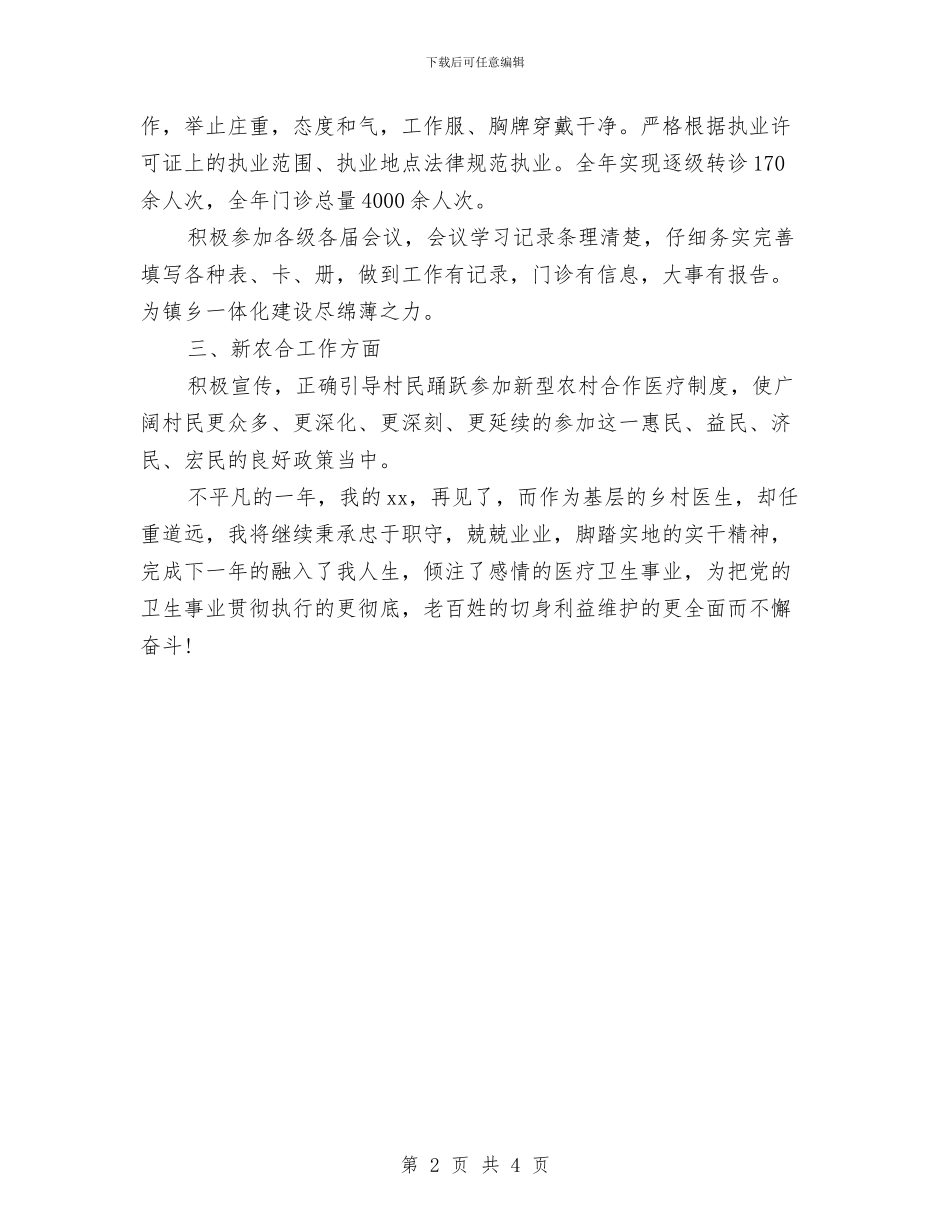 下载后可任意编辑

作，举止庄重，态度和气，工作服、胸牌穿戴干净。严格根据执业许可证上的执业范围、执业地点法律规范执业。全年实现逐级转诊170余人次，全年门诊总量4000余人次。

积极参加各级各届会议，会议学习记录条理清楚，仔细务实完善填写各种表、卡、册，做到工作有记录，门诊有信息，大事有报告。为镇乡一体化建设尽绵薄之力。

三、新农合工作方面

积极宣传，正确引导村民踊跃参加新型农村合作医疗制度，使广阔村民更众多、更深化、更深刻、更延续的参加这一惠民、益民、济民、宏民的良好政策当中。

不平凡的一年，我的xx，再见了，而作为基层的乡村医生，却任重道远，我将继续秉承忠于职守，兢兢业业，脚踏实地的实干精神，完成下一年的融入了我人生，倾注了感情的医疗卫生事业，为把党的卫生事业贯彻执行的更彻底，老百姓的切身利益维护的更全面而不懈奋斗！

第 2 页 共 4 页